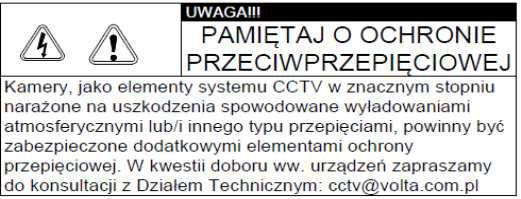 UWAGA!!!

PAMIĘTAJ O OCHRONIE PRZECIWPRZEPIĘCIOWEJ

Kamery, jako elementy systemu CCTV w znacznym stopniu narażone na uszkodzenia spowodowane wyładowaniami atmosferycznymi lub/i innego typu przepięciami, powinny być zabezpieczone dodatkowymi elementami ochrony przepięciowej. W kwestii doboru ww. urządzeń zapraszamy do konsultacji z Działem Technicznym: cctv@volta.com.pl